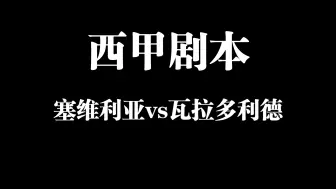 西甲剧本

塞维利亚vs瓦拉多利德